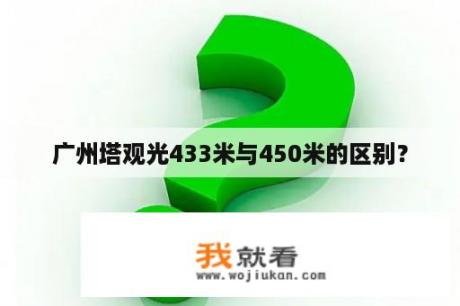 广州塔观光433米与450米的区别?

我就看
www.wojiukan.com